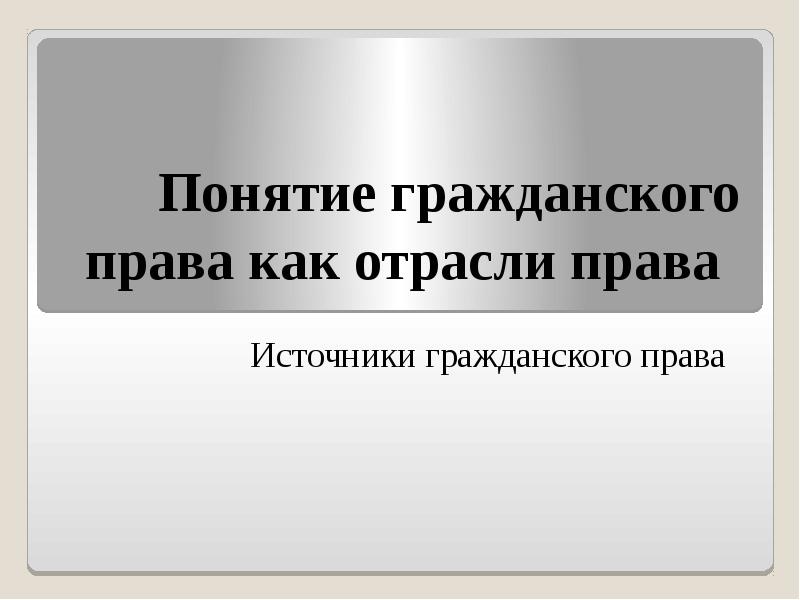 Понятие гражданского права как отрасли права

Источники гражданского права